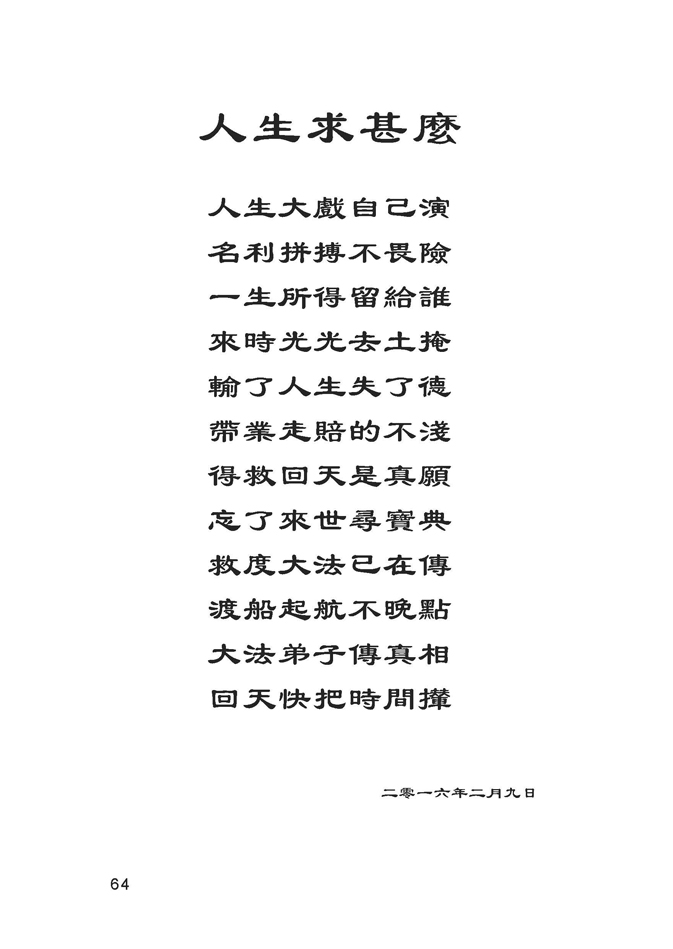 人生求甚麼

人生大戲自己演
名利拼搏不畏險
一生所得留給誰
來時光光去土掩
輸了人生失了德
帶業走賠的不淺
得救回天是真願
忘了來世尋寶典
救度大法已在傳
渡船起航不晚點
大法弟子傳真相
回天快把時間攆

二零一六年二月九日

64